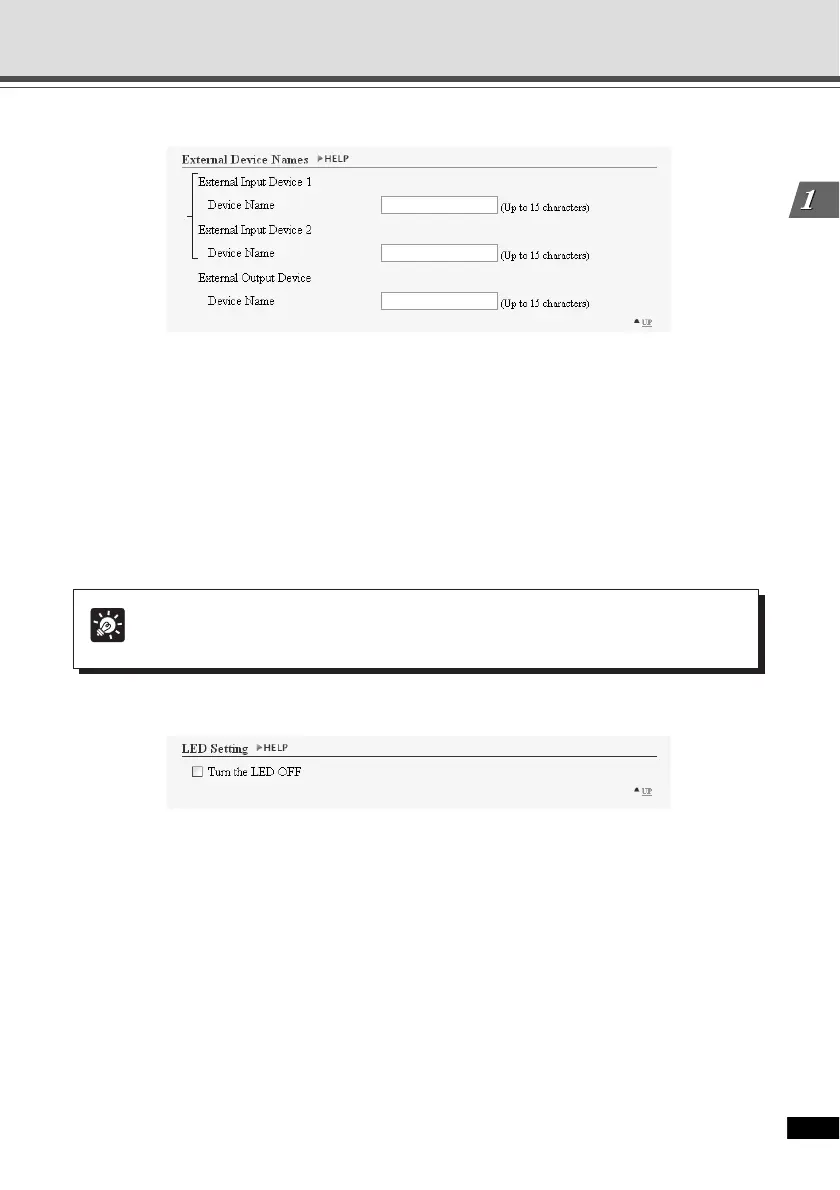 External Device Names ▶HELP

External Input Device 1

Device Name (Up to 15 characters)

External Input Device 2

Device Name (Up to 15 characters)

External Output Device

Device Name (Up to 15 characters)

▲UP

1

LED Setting ▶HELP

☐ Turn the LED OFF

▲UP